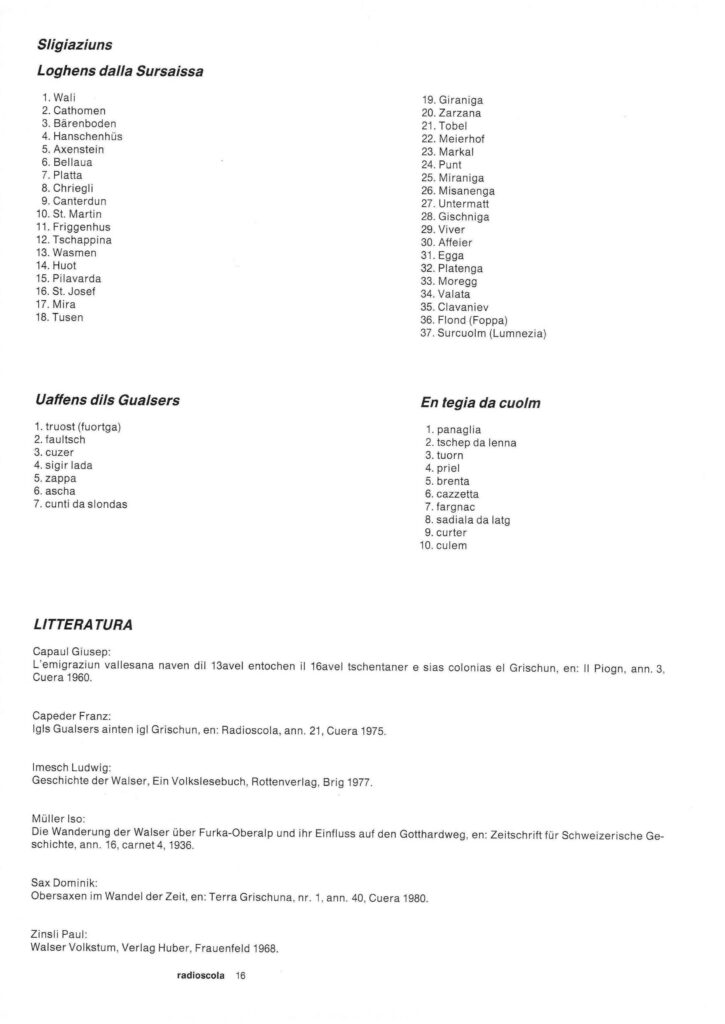 Sligiaziuns

Loghens dalla Sursaissa

1. Wali
2. Cathomen
3. Bärenboden
4. Hanschenhüs
5. Axenstein
6. Bellaua
7. Platta
8. Chriegli
9. Canterdun
10. St. Martin
11. Friggenhus
12. Tschappina
13. Wasmen
14. Huot
15. Pilavarda
16. St. Josef
17. Mira
18. Tusen

19. Giraniga
20. Zarzana
21. Tobel
22. Meierhof
23. Markal
24. Punt
25. Miraniga
26. Misanenga
27. Untermatt
28. Gischniga
29. Viver
30. Affeier
31. Egga
32. Platenga
33. Moregg
34. Valata
35. Clavaniev
36. Flond (Foppa)
37. Surcuolm (Lumnezia)

Uaffens dils Gualsers

1. truost (fuortga)
2. faultsch
3. cuzer
4. sigir lada
5. zappa
6. ascha
7. cunti da slondas

En tegia da cuolm

1. panaglia
2. tschep da lenna
3. tuorn
4. priel
5. brenta
6. cazzetta
7. fargnac
8. sadiala da latg
9. curter
10. culem

LITTERATURA

Capaul Giusep:
L'emigraziun vallesana naven dil 13avel entochen il 16avel tschentaner e sias colonias el Grischun, en: Il Piogn, ann. 3, Cuera 1960.

Capeder Franz:
Igls Gualsers ainten igl Grischun, en: Radioscola, ann. 21, Cuera 1975.

Imesch Ludwig:
Geschichte der Walser, Ein Volkslesebuch, Rottenverlag, Brig 1977.

Müller Iso:
Die Wanderung der Walser über Furka-Oberalp und ihr Einfluss auf den Gotthardweg, en: Zeitschrift für Schweizerische Geschichte, ann. 16, carnet 4, 1936.

Sax Dominik:
Obersaxen im Wandel der Zeit, en: Terra Grischuna, nr. 1, ann. 40, Cuera 1980.

Zinsli Paul:
Walser Volkstum, Verlag Huber, Frauenfeld 1968.

radioscola 16